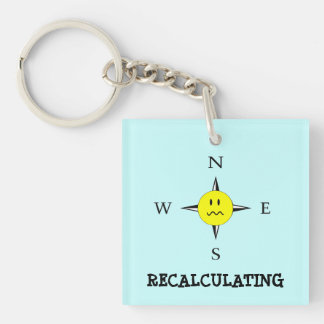 N
W
E
S
RECALCULATING